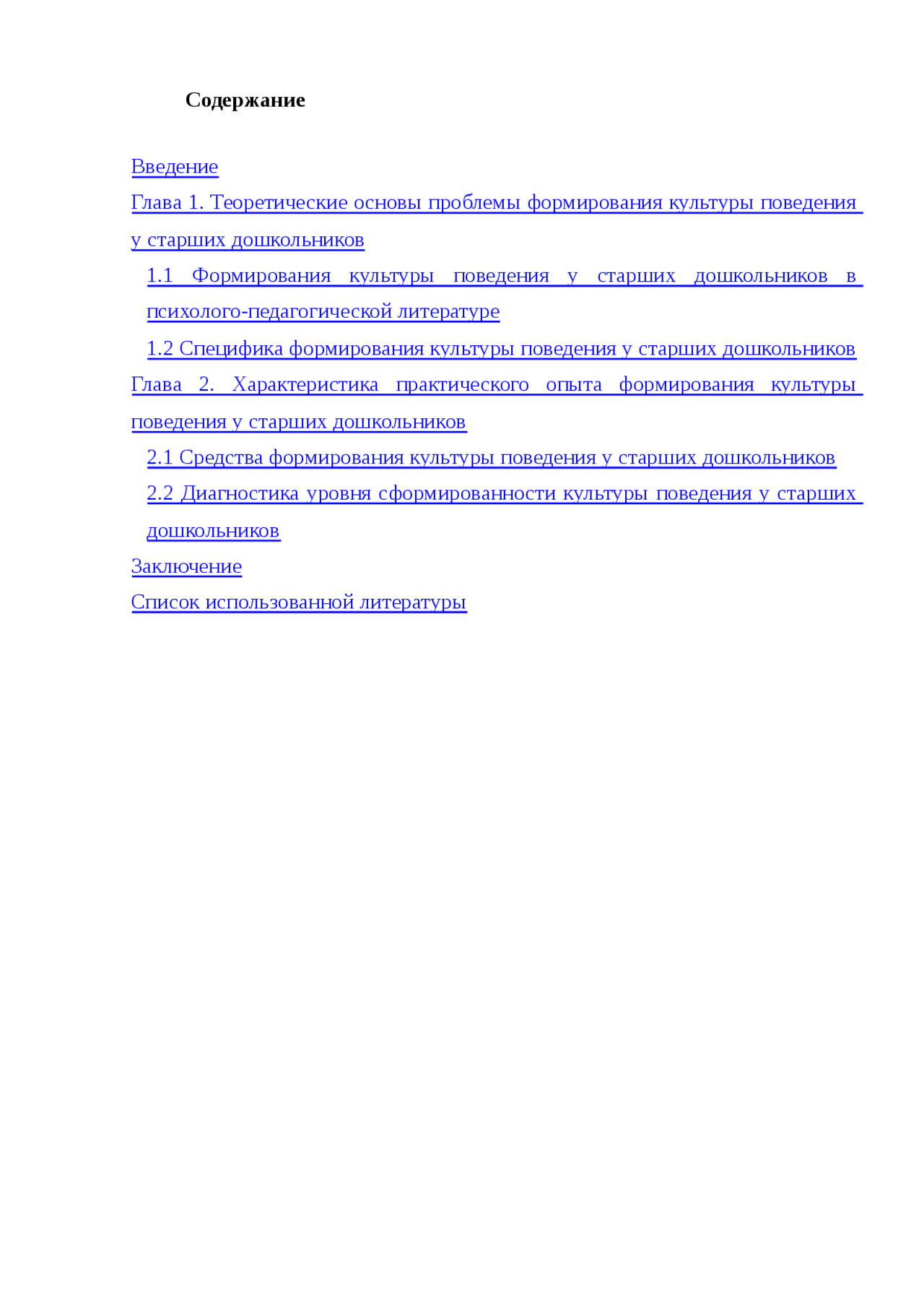 Содержание

Введение

Глава 1. Теоретические основы проблемы формирования культуры поведения у старших дошкольников

1.1 Формирования культуры поведения у старших дошкольников в психолого-педагогической литературе

1.2 Специфика формирования культуры поведения у старших дошкольников

Глава 2. Характеристика практического опыта формирования культуры поведения у старших дошкольников

2.1 Средства формирования культуры поведения у старших дошкольников

2.2 Диагностика уровня сформированности культуры поведения у старших дошкольников

Заключение

Список использованной литературы